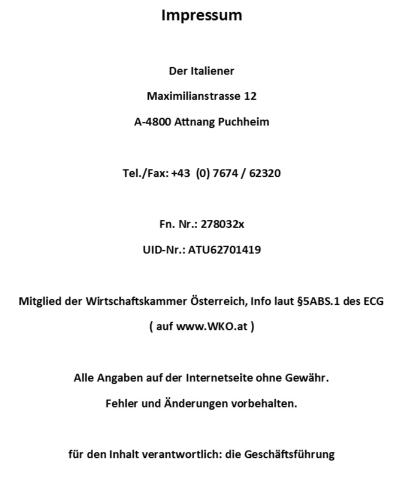 Impressum

Der Italiener

Maximilianstrasse 12

A-4800 Attnang Puchheim

Tel./Fax: +43 (0) 7674 / 62320

Fn. Nr.: 278032x

UID-Nr.: ATU62701419

Mitglied der Wirtschaftskammer Österreich, Info laut §5ABS.1 des ECG

( auf www.WKO.at )

Alle Angaben auf der Internetseite ohne Gewähr.

Fehler und Änderungen vorbehalten.

für den Inhalt verantwortlich: die Geschäftsführung